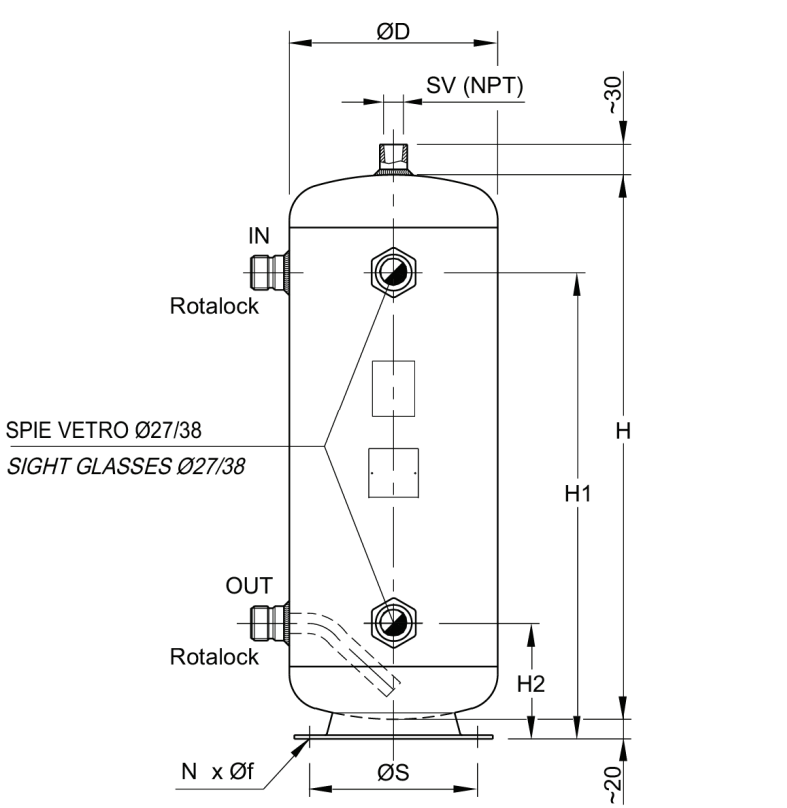 ØD

SV (NPT)

~30

IN

Rotalock

SPIE VETRO Ø27/38

SIGHT GLASSES Ø27/38

H

H1

OUT

Rotalock

H2

N x Øf

ØS

~20